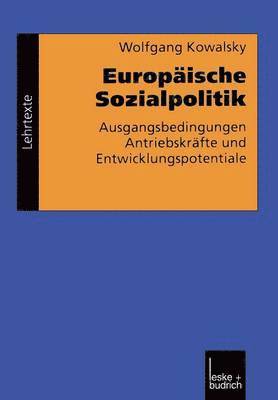 Lehrtexte

Wolfgang Kowalsky

Europäische Sozialpolitik

Ausgangsbedingungen Antriebskräfte und Entwicklungspotentiale

leske + budrich